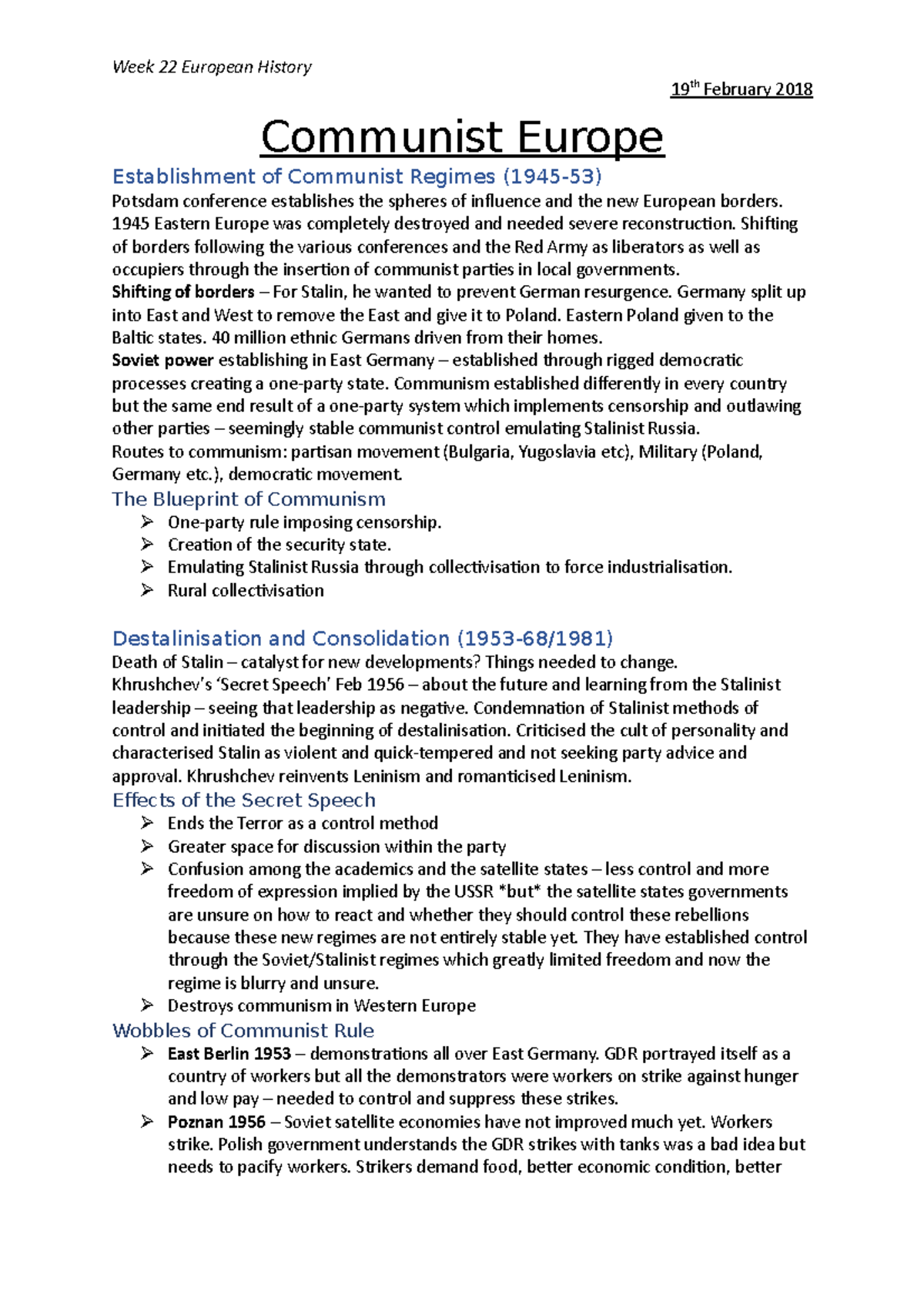 Week 22 European History

19th February 2018

Communist Europe

Establishment of Communist Regimes (1945-53)

Potsdam conference establishes the spheres of influence and the new European borders. 1945 Eastern Europe was completely destroyed and needed severe reconstruction. Shifting of borders following the various conferences and the Red Army as liberators as well as occupiers through the insertion of communist parties in local governments.

Shifting of borders – For Stalin, he wanted to prevent German resurgence. Germany split up into East and West to remove the East and give it to Poland. Eastern Poland given to the Baltic states. 40 million ethnic Germans driven from their homes.

Soviet power establishing in East Germany – established through rigged democratic processes creating a one-party state. Communism established differently in every country but the same end result of a one-party system which implements censorship and outlawing other parties – seemingly stable communist control emulating Stalinist Russia.

Routes to communism: partisan movement (Bulgaria, Yugoslavia etc), Military (Poland, Germany etc.), democratic movement.

The Blueprint of Communism

➢ One-party rule imposing censorship.
➢ Creation of the security state.
➢ Emulating Stalinist Russia through collectivisation to force industrialisation.
➢ Rural collectivisation

Destalinisation and Consolidation (1953-68/1981)

Death of Stalin – catalyst for new developments? Things needed to change.

Khrushchev's 'Secret Speech' Feb 1956 – about the future and learning from the Stalinist leadership – seeing that leadership as negative. Condemnation of Stalinist methods of control and initiated the beginning of destalinisation. Criticised the cult of personality and characterised Stalin as violent and quick-tempered and not seeking party advice and approval. Khrushchev reinvents Leninism and romanticised Leninism.

Effects of the Secret Speech

➢ Ends the Terror as a control method
➢ Greater space for discussion within the party
➢ Confusion among the academics and the satellite states – less control and more freedom of expression implied by the USSR *but* the satellite states governments are unsure on how to react and whether they should control these rebellions because these new regimes are not entirely stable yet. They have established control through the Soviet/Stalinist regimes which greatly limited freedom and now the regime is blurry and unsure.
➢ Destroys communism in Western Europe

Wobbles of Communist Rule

➢ East Berlin 1953 – demonstrations all over East Germany. GDR portrayed itself as a country of workers but all the demonstrators were workers on strike against hunger and low pay – needed to control and suppress these strikes.
➢ Poznan 1956 – Soviet satellite economies have not improved much yet. Workers strike. Polish government understands the GDR strikes with tanks was a bad idea but needs to pacify workers. Strikers demand food, better economic condition, better